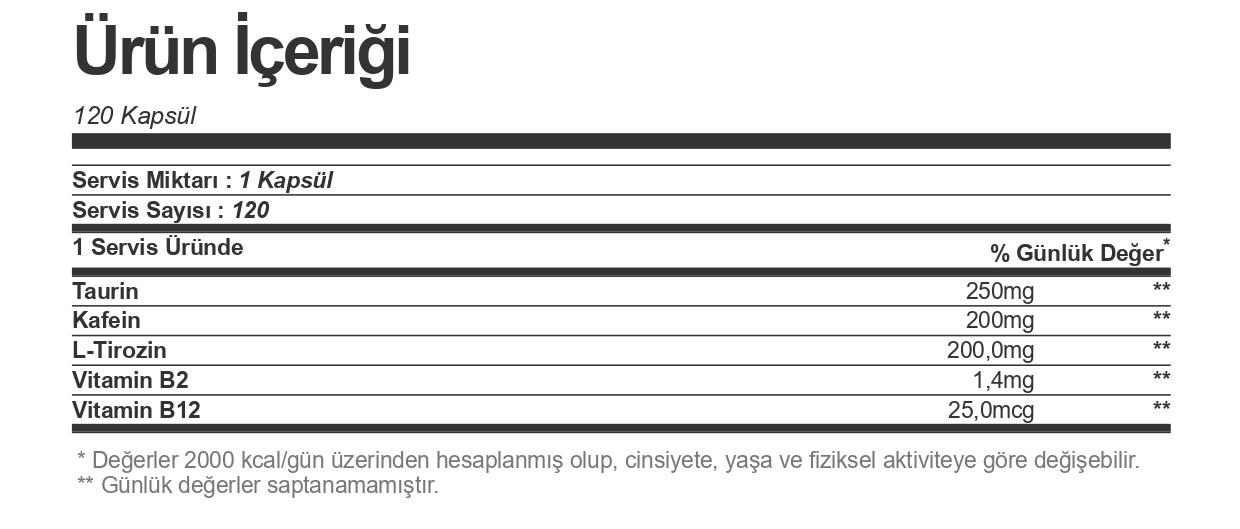 Ürün İçeriği

120 Kapsül

Servis Miktarı : 1 Kapsül
Servis Sayısı : 120

| 1 Servis Üründe | | % Günlük Değer$^{*}$ |
|---|---|---|
| Taurin | 250mg | ** |
| Kafein | 200mg | ** |
| L-Tirozin | 200,0mg | ** |
| Vitamin B2 | 1,4mg | ** |
| Vitamin B12 | 25,0mcg | ** |

* Değerler 2000 kcal/gün üzerinden hesaplanmış olup, cinsiyete, yaşa ve fiziksel aktiviteye göre değişebilir.
** Günlük değerler saptanamamıştır.